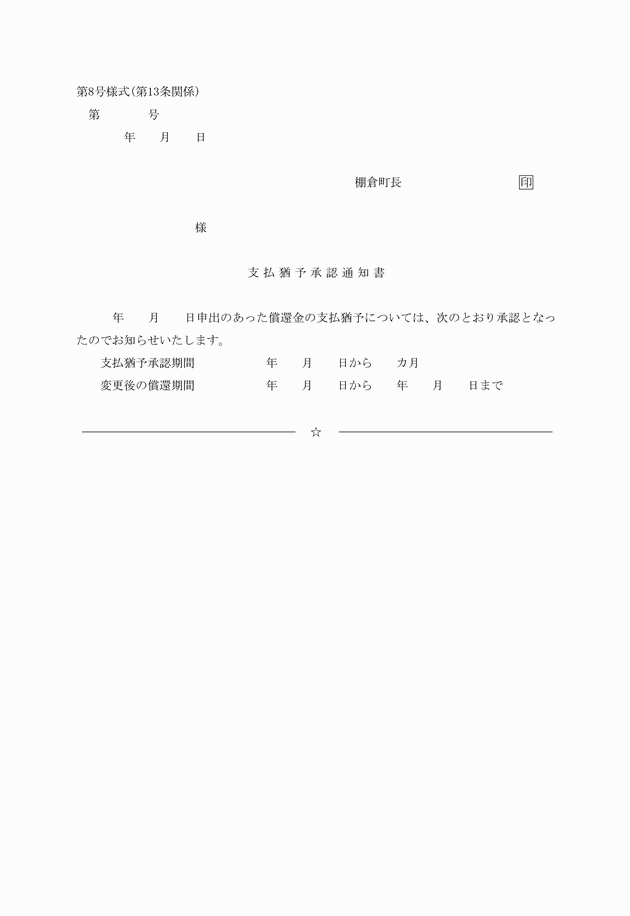 第8号様式(第13条関係)

第　　号

年　月　日

棚倉町長　　印

様

支払猶予承認通知書

年　月　日申出のあった償還金の支払猶予については、次のとおり承認となったのでお知らせいたします。

支払猶予承認期間　　年　月　日から　カ月

変更後の償還期間　　年　月　日から　年　月　日まで

☆